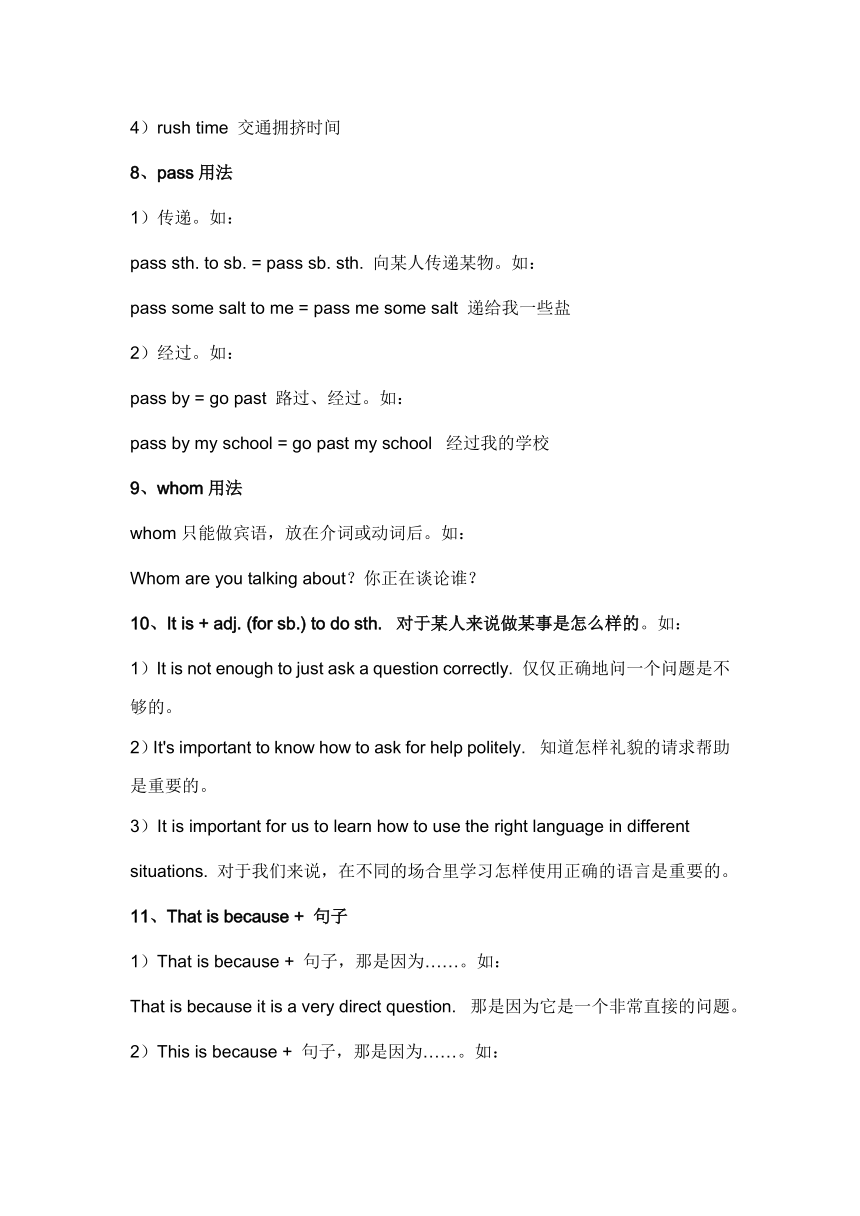 4）rush time 交通拥挤时间

8、pass 用法

1）传递。如：

pass sth. to sb. = pass sb. sth. 向某人传递某物。如：

pass some salt to me = pass me some salt 递给我一些盐

2）经过。如：

pass by = go past 路过、经过。如：

pass by my school = go past my school 经过我的学校

9、whom 用法

whom 只能做宾语，放在介词或动词后。如：

Whom are you talking about？你正在谈论谁？

10、It is + adj. (for sb.) to do sth. 对于某人来说做某事是怎么样的。如：

1）It is not enough to just ask a question correctly. 仅仅正确地问一个问题是不够的。

2）It's important to know how to ask for help politely. 知道怎样礼貌的请求帮助是重要的。

3）It is important for us to learn how to use the right language in different situations. 对于我们来说，在不同的场合里学习怎样使用正确的语言是重要的。

11、That is because + 句子

1）That is because + 句子，那是因为……。如：

That is because it is a very direct question. 那是因为它是一个非常直接的问题。

2）This is because + 句子，那是因为……。如：